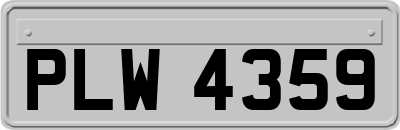 PLW 4359